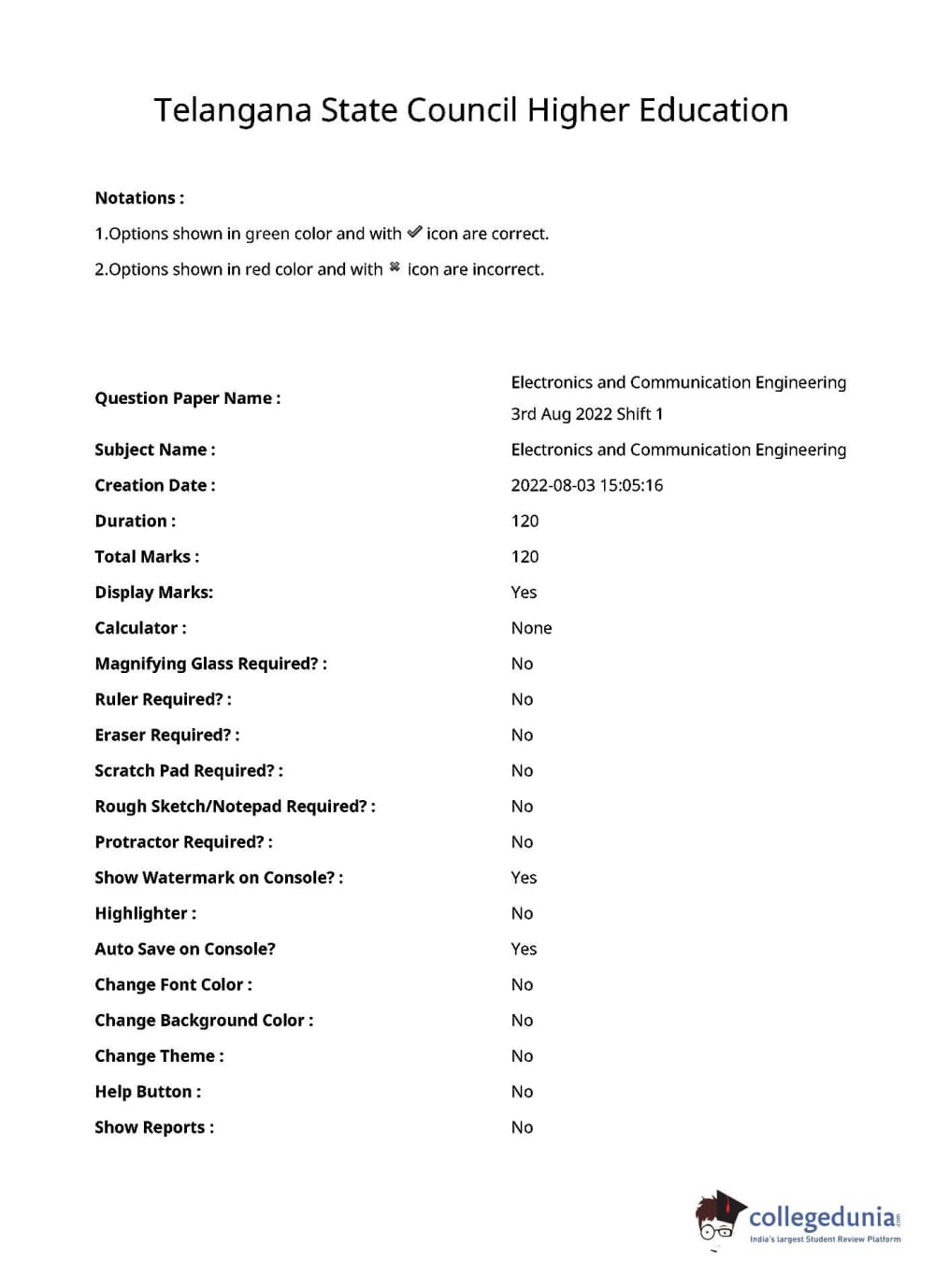 Telangana State Council Higher Education

Notations :

1.Options shown in green color and with ✔ icon are correct.

2.Options shown in red color and with ✖ icon are incorrect.

| | |
|---|---|
| Question Paper Name : | Electronics and Communication Engineering 3rd Aug 2022 Shift 1 |
| Subject Name : | Electronics and Communication Engineering |
| Creation Date : | 2022-08-03 15:05:16 |
| Duration : | 120 |
| Total Marks : | 120 |
| Display Marks: | Yes |
| Calculator : | None |
| Magnifying Glass Required? : | No |
| Ruler Required? : | No |
| Eraser Required? : | No |
| Scratch Pad Required? : | No |
| Rough Sketch/Notepad Required? : | No |
| Protractor Required? : | No |
| Show Watermark on Console? : | Yes |
| Highlighter : | No |
| Auto Save on Console? | Yes |
| Change Font Color : | No |
| Change Background Color : | No |
| Change Theme : | No |
| Help Button : | No |
| Show Reports : | No |

collegedunia.com
India's largest Student Review Platform